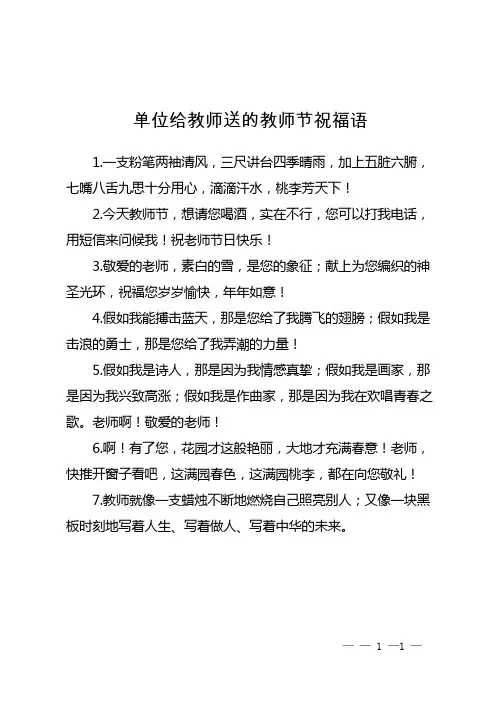 单位给教师送的教师节祝福语

1.一支粉笔两袖清风，三尺讲台四季晴雨，加上五脏六腑，七嘴八舌九思十分用心，滴滴汗水，桃李芳天下！

2.今天教师节，想请您喝酒，实在不行，您可以打我电话，用短信来问候我！祝老师节日快乐！

3.敬爱的老师，素白的雪，是您的象征；献上为您编织的神圣光环，祝福您岁岁愉快，年年如意！

4.假如我能搏击蓝天，那是您给了我腾飞的翅膀；假如我是击浪的勇士，那是您给了我弄潮的力量！

5.假如我是诗人，那是因为我情感真挚；假如我是画家，那是因为我兴致高涨；假如我是作曲家，那是因为我在欢唱青春之歌。老师啊！敬爱的老师！

6.啊！有了您，花园才这般艳丽，大地才充满春意！老师，快推开窗子看吧，这满园春色，这满园桃李，都在向您敬礼！

7.教师就像一支蜡烛不断地燃烧自己照亮别人；又像一块黑板时刻地写着人生、写着做人、写着中华的未来。

— — 1 —1 —